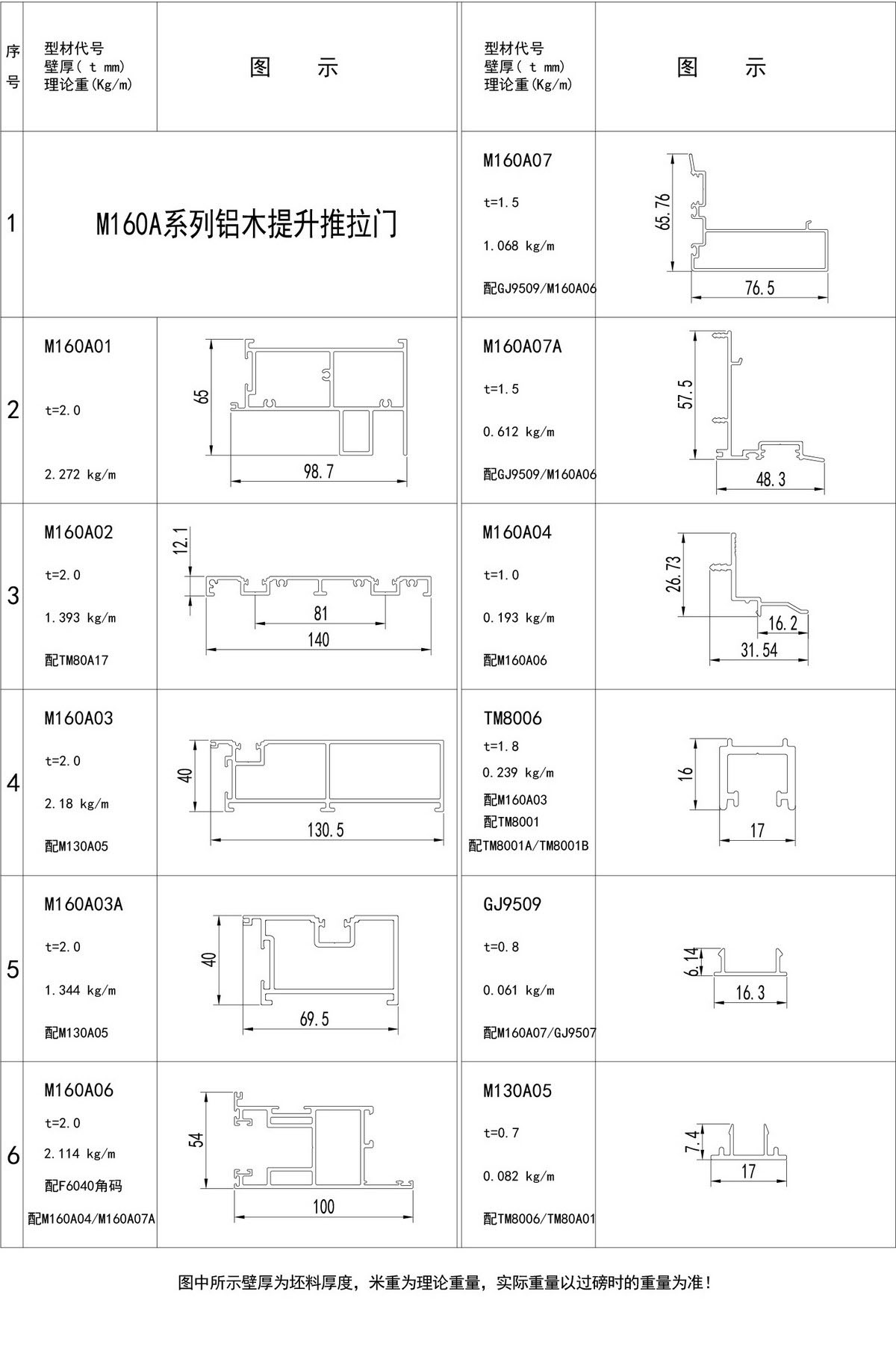 | 序号 | 型材代号 壁厚( t mm) 理论重(Kg/m) | 图 示 | 型材代号 壁厚( t mm) 理论重(Kg/m) | 图 示 |
|---|---|---|---|---|
| 1 | M160A系列铝木提升推拉门 | | M160A07 t=1.5 1.068 kg/m 配GJ9509/M160A06 | 65.76 76.5 |
| 2 | M160A01 t=2.0 2.272 kg/m | 65 98.7 | M160A07A t=1.5 0.612 kg/m 配GJ9509/M160A06 | 57.5 48.3 |
| 3 | M160A02 t=2.0 1.393 kg/m 配TM80A17 | 12.1 81 140 | M160A04 t=1.0 0.193 kg/m 配M160A06 | 26.73 16.2 31.54 |
| 4 | M160A03 t=2.0 2.18 kg/m 配M130A05 | 40 130.5 | TM8006 t=1.8 0.239 kg/m 配M160A03 配TM8001 配TM8001A/TM8001B | 16 17 |
| 5 | M160A03A t=2.0 1.344 kg/m 配M130A05 | 40 69.5 | GJ9509 t=0.8 0.061 kg/m 配M160A07/GJ9507 | 6.14 16.3 |
| 6 | M160A06 t=2.0 2.114 kg/m 配F6040角码 配M160A04/M160A07A | 54 100 | M130A05 t=0.7 0.082 kg/m 配TM8006/TM80A01 | 7.4 17 |

图中所示壁厚为坯料厚度，米重为理论重量，实际重量以过磅时的重量为准!